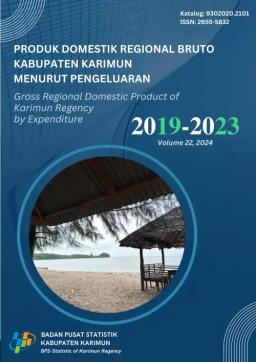 Katalog: 9302020.2101
ISSN: 2655-5832

PRODUK DOMESTIK REGIONAL BRUTO
KABUPATEN KARIMUN
MENURUT PENGELUARAN

Gross Regional Domestic Product of Karimun Regency by Expenditure

2019-2023
Volume 22, 2024

BADAN PUSAT STATISTIK
KABUPATEN KARIMUN
BPS-Statistic of Karimun Regency